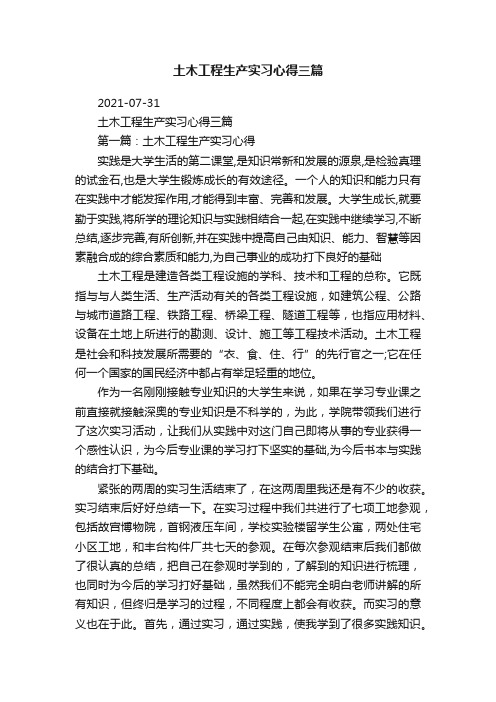 土木工程生产实习心得三篇

2021-07-31

土木工程生产实习心得三篇

第一篇：土木工程生产实习心得

实践是大学生活的第二课堂,是知识常新和发展的源泉,是检验真理的试金石,也是大学生锻炼成长的有效途径。一个人的知识和能力只有在实践中才能发挥作用,才能得到丰富、完善和发展。大学生成长,就要勤于实践,将所学的理论知识与实践相结合一起,在实践中继续学习,不断总结,逐步完善,有所创新,并在实践中提高自己由知识、能力、智慧等因素融合成的综合素质和能力,为自己事业的成功打下良好的基础

土木工程是建造各类工程设施的学科、技术和工程的总称。它既指与与人类生活、生产活动有关的各类工程设施，如建筑公程、公路与城市道路工程、铁路工程、桥梁工程、隧道工程等，也指应用材料、设备在土地上所进行的勘测、设计、施工等工程技术活动。土木工程是社会和科技发展所需要的“衣、食、住、行”的先行官之一;它在任何一个国家的国民经济中都占有举足轻重的地位。

作为一名刚刚接触专业知识的大学生来说，如果在学习专业课之前直接就接触深奥的专业知识是不科学的，为此，学院带领我们进行了这次实习活动，让我们从实践中对这门自己即将从事的专业获得一个感性认识，为今后专业课的学习打下坚实的基础,为今后书本与实践的结合打下基础。

紧张的两周的实习生活结束了，在这两周里我还是有不少的收获。实习结束后好好总结一下。在实习过程中我们共进行了七项工地参观，包括故宫博物院，首钢液压车间，学校实验楼留学生公寓，两处住宅小区工地，和丰台构件厂共七天的参观。在每次参观结束后我们都做了很认真的总结，把自己在参观时学到的，了解到的知识进行梳理，也同时为今后的学习打好基础，虽然我们不能完全明白老师讲解的所有知识，但终归是学习的过程，不同程度上都会有收获。而实习的意义也在于此。首先，通过实习，通过实践，使我学到了很多实践知识。